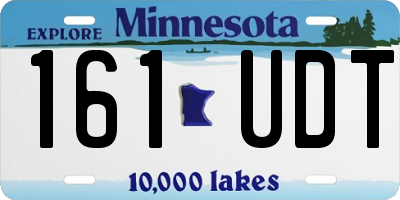 EXPLORE Minnesota

161 UDT

10,000 lakes